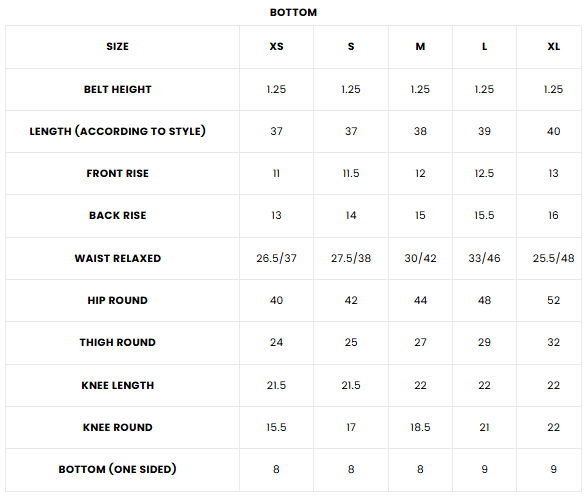 BOTTOM

| SIZE | XS | S | M | L | XL |
|---|---|---|---|---|---|
| BELT HEIGHT | 1.25 | 1.25 | 1.25 | 1.25 | 1.25 |
| LENGTH (ACCORDING TO STYLE) | 37 | 37 | 38 | 39 | 40 |
| FRONT RISE | 11 | 11.5 | 12 | 12.5 | 13 |
| BACK RISE | 13 | 14 | 15 | 15.5 | 16 |
| WAIST RELAXED | 26.5/37 | 27.5/38 | 30/42 | 33/46 | 25.5/48 |
| HIP ROUND | 40 | 42 | 44 | 48 | 52 |
| THIGH ROUND | 24 | 25 | 27 | 29 | 32 |
| KNEE LENGTH | 21.5 | 21.5 | 22 | 22 | 22 |
| KNEE ROUND | 15.5 | 17 | 18.5 | 21 | 22 |
| BOTTOM (ONE SIDED) | 8 | 8 | 8 | 9 | 9 |